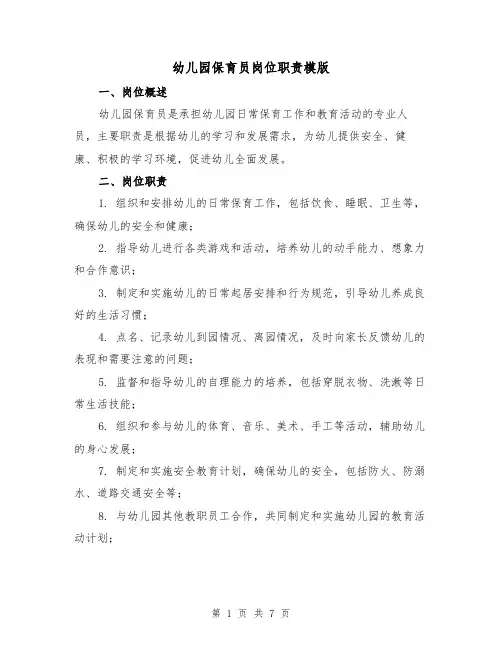 幼儿园保育员岗位职责模版

一、岗位概述

幼儿园保育员是承担幼儿园日常保育工作和教育活动的专业人员，主要职责是根据幼儿的学习和发展需求，为幼儿提供安全、健康、积极的学习环境，促进幼儿全面发展。

二、岗位职责

1. 组织和安排幼儿的日常保育工作，包括饮食、睡眠、卫生等，确保幼儿的安全和健康；

2. 指导幼儿进行各类游戏和活动，培养幼儿的动手能力、想象力和合作意识；

3. 制定和实施幼儿的日常起居安排和行为规范，引导幼儿养成良好的生活习惯；

4. 点名、记录幼儿到园情况、离园情况，及时向家长反馈幼儿的表现和需要注意的问题；

5. 监督和指导幼儿的自理能力的培养，包括穿脱衣物、洗漱等日常生活技能；

6. 组织和参与幼儿的体育、音乐、美术、手工等活动，辅助幼儿的身心发展；

7. 制定和实施安全教育计划，确保幼儿的安全，包括防火、防溺水、道路交通安全等；

8. 与幼儿园其他教职员工合作，共同制定和实施幼儿园的教育活动计划；

第 1 页 共 7 页